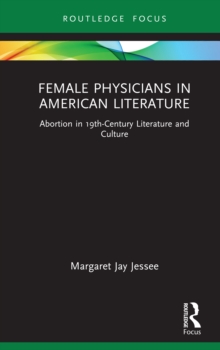 ROUTLEDGE FOCUS

FEMALE PHYSICIANS IN AMERICAN LITERATURE

Abortion in 19th-Century Literature and Culture

Margaret Jay Jessee

ROUTLEDGE

Focus